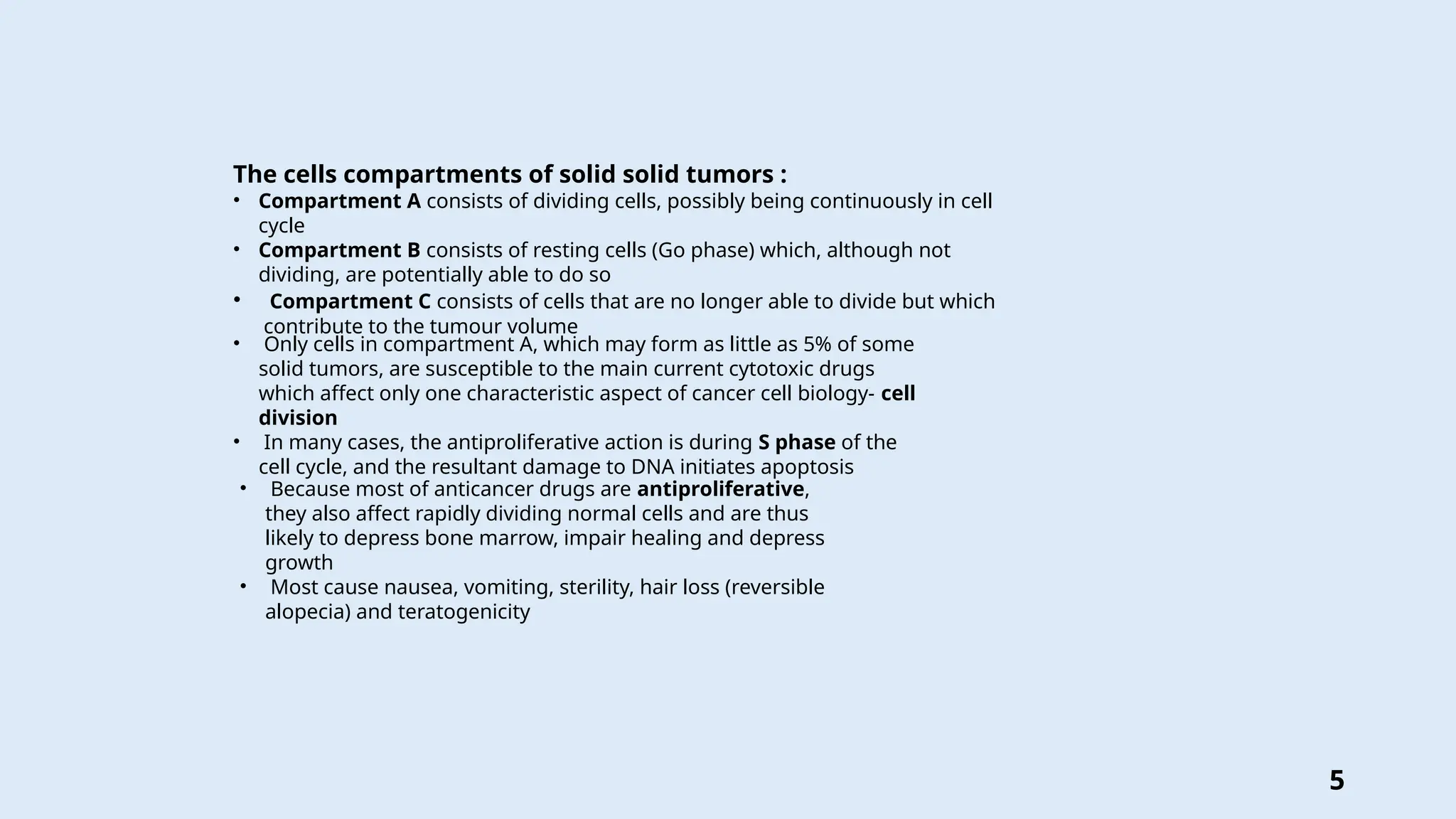 The cells compartments of solid solid tumors :

• Compartment A consists of dividing cells, possibly being continuously in cell cycle
• Compartment B consists of resting cells (Go phase) which, although not dividing, are potentially able to do so
• Compartment C consists of cells that are no longer able to divide but which contribute to the tumour volume
• Only cells in compartment A, which may form as little as 5% of some solid tumors, are susceptible to the main current cytotoxic drugs which affect only one characteristic aspect of cancer cell biology- cell division
• In many cases, the antiproliferative action is during S phase of the cell cycle, and the resultant damage to DNA initiates apoptosis
• Because most of anticancer drugs are antiproliferative, they also affect rapidly dividing normal cells and are thus likely to depress bone marrow, impair healing and depress growth
• Most cause nausea, vomiting, sterility, hair loss (reversible alopecia) and teratogenicity

5